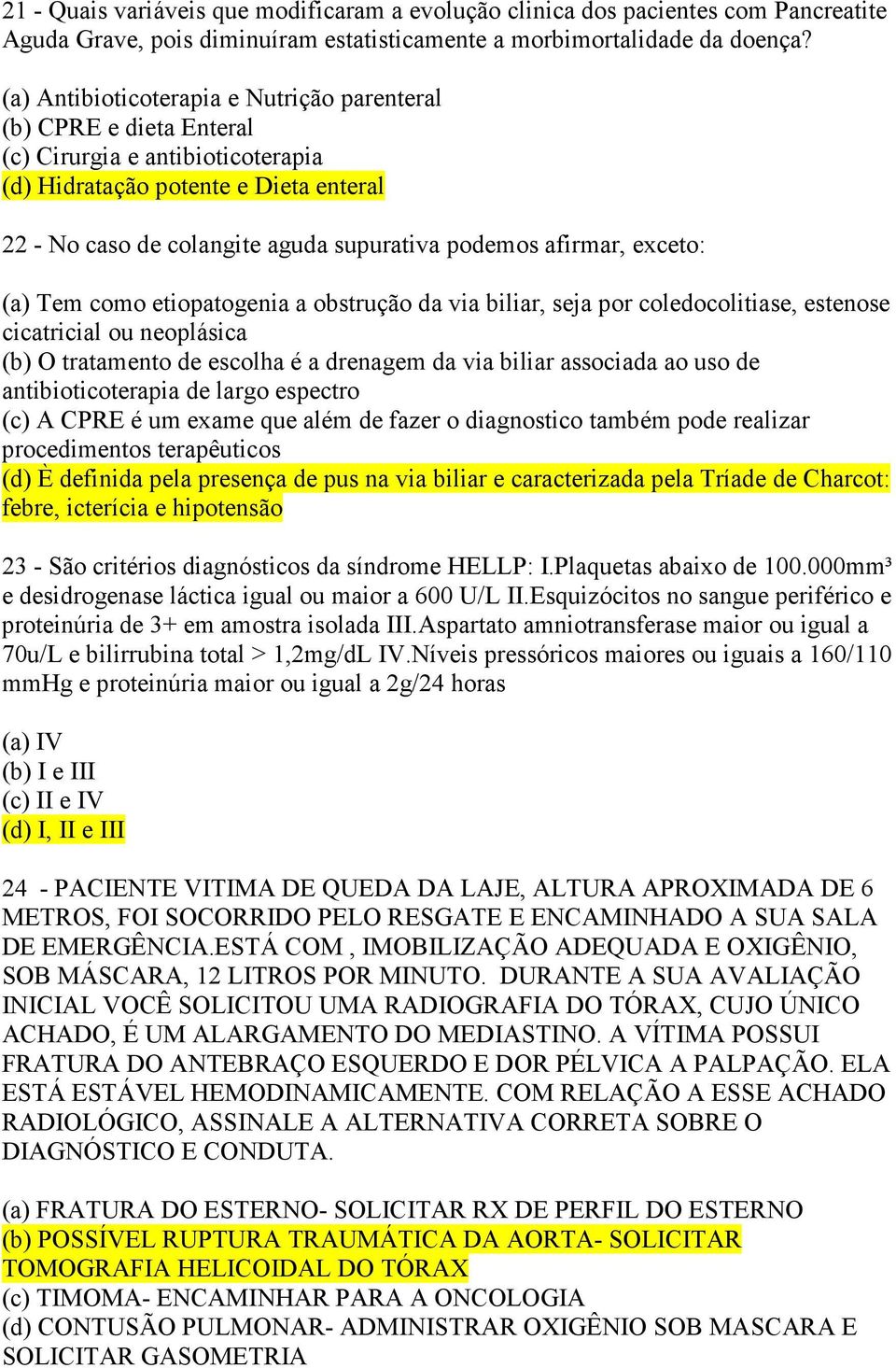 21 - Quais variáveis que modificaram a evolução clinica dos pacientes com Pancreatite Aguda Grave, pois diminuíram estatisticamente a morbimortalidade da doença?

(a) Antibioticoterapia e Nutrição parenteral
(b) CPRE e dieta Enteral
(c) Cirurgia e antibioticoterapia
(d) Hidratação potente e Dieta enteral

22 - No caso de colangite aguda supurativa podemos afirmar, exceto:

(a) Tem como etiopatogenia a obstrução da via biliar, seja por coledocolitiase, estenose cicatricial ou neoplásica
(b) O tratamento de escolha é a drenagem da via biliar associada ao uso de antibioticoterapia de largo espectro
(c) A CPRE é um exame que além de fazer o diagnostico também pode realizar procedimentos terapêuticos
(d) È definida pela presença de pus na via biliar e caracterizada pela Tríade de Charcot: febre, icterícia e hipotensão

23 - São critérios diagnósticos da síndrome HELLP: I.Plaquetas abaixo de 100.000mm³ e desidrogenase láctica igual ou maior a 600 U/L II.Esquizócitos no sangue periférico e proteinúria de 3+ em amostra isolada III.Aspartato amniotransferase maior ou igual a 70u/L e bilirrubina total > 1,2mg/dL IV.Níveis pressóricos maiores ou iguais a 160/110 mmHg e proteinúria maior ou igual a 2g/24 horas

(a) IV
(b) I e III
(c) II e IV
(d) I, II e III

24 - PACIENTE VITIMA DE QUEDA DA LAJE, ALTURA APROXIMADA DE 6 METROS, FOI SOCORRIDO PELO RESGATE E ENCAMINHADO A SUA SALA DE EMERGÊNCIA.ESTÁ COM , IMOBILIZAÇÃO ADEQUADA E OXIGÊNIO, SOB MÁSCARA, 12 LITROS POR MINUTO. DURANTE A SUA AVALIAÇÃO INICIAL VOCÊ SOLICITOU UMA RADIOGRAFIA DO TÓRAX, CUJO ÚNICO ACHADO, É UM ALARGAMENTO DO MEDIASTINO. A VÍTIMA POSSUI FRATURA DO ANTEBRAÇO ESQUERDO E DOR PÉLVICA A PALPAÇÃO. ELA ESTÁ ESTÁVEL HEMODINAMICAMENTE. COM RELAÇÃO A ESSE ACHADO RADIOLÓGICO, ASSINALE A ALTERNATIVA CORRETA SOBRE O DIAGNÓSTICO E CONDUTA.

(a) FRATURA DO ESTERNO- SOLICITAR RX DE PERFIL DO ESTERNO
(b) POSSÍVEL RUPTURA TRAUMÁTICA DA AORTA- SOLICITAR TOMOGRAFIA HELICOIDAL DO TÓRAX
(c) TIMOMA- ENCAMINHAR PARA A ONCOLOGIA
(d) CONTUSÃO PULMONAR- ADMINISTRAR OXIGÊNIO SOB MASCARA E SOLICITAR GASOMETRIA